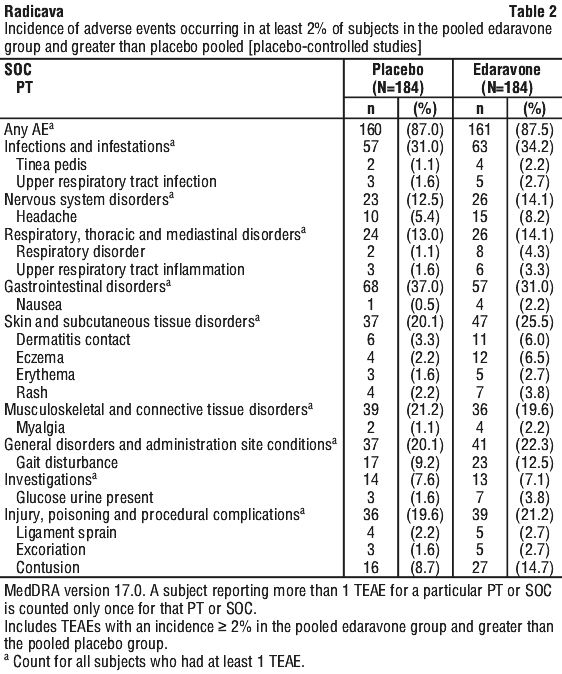 Radicava Table 2

Incidence of adverse events occurring in at least 2% of subjects in the pooled edaravone group and greater than placebo pooled [placebo-controlled studies]

| SOC PT | Placebo (N=184) n | Placebo (N=184) (%) | Edaravone (N=184) n | Edaravone (N=184) (%) |
|---|---|---|---|---|
| Any AE$^a$ | 160 | (87.0) | 161 | (87.5) |
| Infections and infestations$^a$ | 57 | (31.0) | 63 | (34.2) |
| Tinea pedis | 2 | (1.1) | 4 | (2.2) |
| Upper respiratory tract infection | 3 | (1.6) | 5 | (2.7) |
| Nervous system disorders$^a$ | 23 | (12.5) | 26 | (14.1) |
| Headache | 10 | (5.4) | 15 | (8.2) |
| Respiratory, thoracic and mediastinal disorders$^a$ | 24 | (13.0) | 26 | (14.1) |
| Respiratory disorder | 2 | (1.1) | 8 | (4.3) |
| Upper respiratory tract inflammation | 3 | (1.6) | 6 | (3.3) |
| Gastrointestinal disorders$^a$ | 68 | (37.0) | 57 | (31.0) |
| Nausea | 1 | (0.5) | 4 | (2.2) |
| Skin and subcutaneous tissue disorders$^a$ | 37 | (20.1) | 47 | (25.5) |
| Dermatitis contact | 6 | (3.3) | 11 | (6.0) |
| Eczema | 4 | (2.2) | 12 | (6.5) |
| Erythema | 3 | (1.6) | 5 | (2.7) |
| Rash | 4 | (2.2) | 7 | (3.8) |
| Musculoskeletal and connective tissue disorders$^a$ | 39 | (21.2) | 36 | (19.6) |
| Myalgia | 2 | (1.1) | 4 | (2.2) |
| General disorders and administration site conditions$^a$ | 37 | (20.1) | 41 | (22.3) |
| Gait disturbance | 17 | (9.2) | 23 | (12.5) |
| Investigations$^a$ | 14 | (7.6) | 13 | (7.1) |
| Glucose urine present | 3 | (1.6) | 7 | (3.8) |
| Injury, poisoning and procedural complications$^a$ | 36 | (19.6) | 39 | (21.2) |
| Ligament sprain | 4 | (2.2) | 5 | (2.7) |
| Excoriation | 3 | (1.6) | 5 | (2.7) |
| Contusion | 16 | (8.7) | 27 | (14.7) |

MedDRA version 17.0. A subject reporting more than 1 TEAE for a particular PT or SOC is counted only once for that PT or SOC.
Includes TEAEs with an incidence ≥ 2% in the pooled edaravone group and greater than the pooled placebo group.
$^a$ Count for all subjects who had at least 1 TEAE.